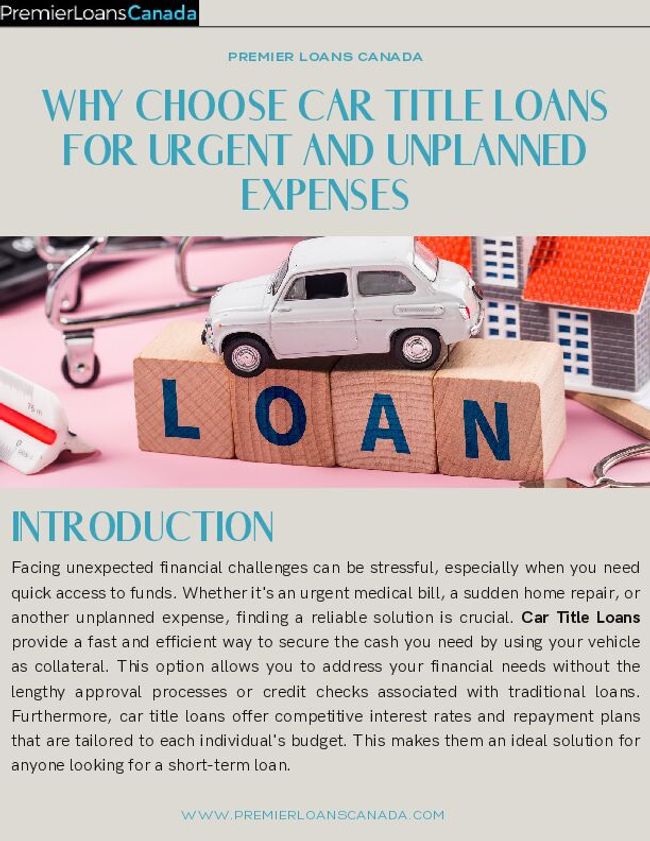 PremierLoansCanada

PREMIER LOANS CANADA

WHY CHOOSE CAR TITLE LOANS FOR URGENT AND UNPLANNED EXPENSES

LOAN

INTRODUCTION

Facing unexpected financial challenges can be stressful, especially when you need quick access to funds. Whether it's an urgent medical bill, a sudden home repair, or another unplanned expense, finding a reliable solution is crucial. Car Title Loans provide a fast and efficient way to secure the cash you need by using your vehicle as collateral. This option allows you to address your financial needs without the lengthy approval processes or credit checks associated with traditional loans. Furthermore, car title loans offer competitive interest rates and repayment plans that are tailored to each individual's budget. This makes them an ideal solution for anyone looking for a short-term loan.

WWW.PREMIERLOANSCANADA.COM